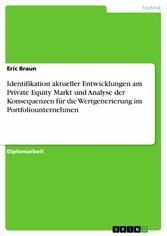 Technik

Eric Braun

Identifikation aktueller Entwicklungen am Private Equity Markt und Analyse der Konsequenzen für die Wertgenerierung im Portfoliounternehmen

Diplomarbeit

GRIN